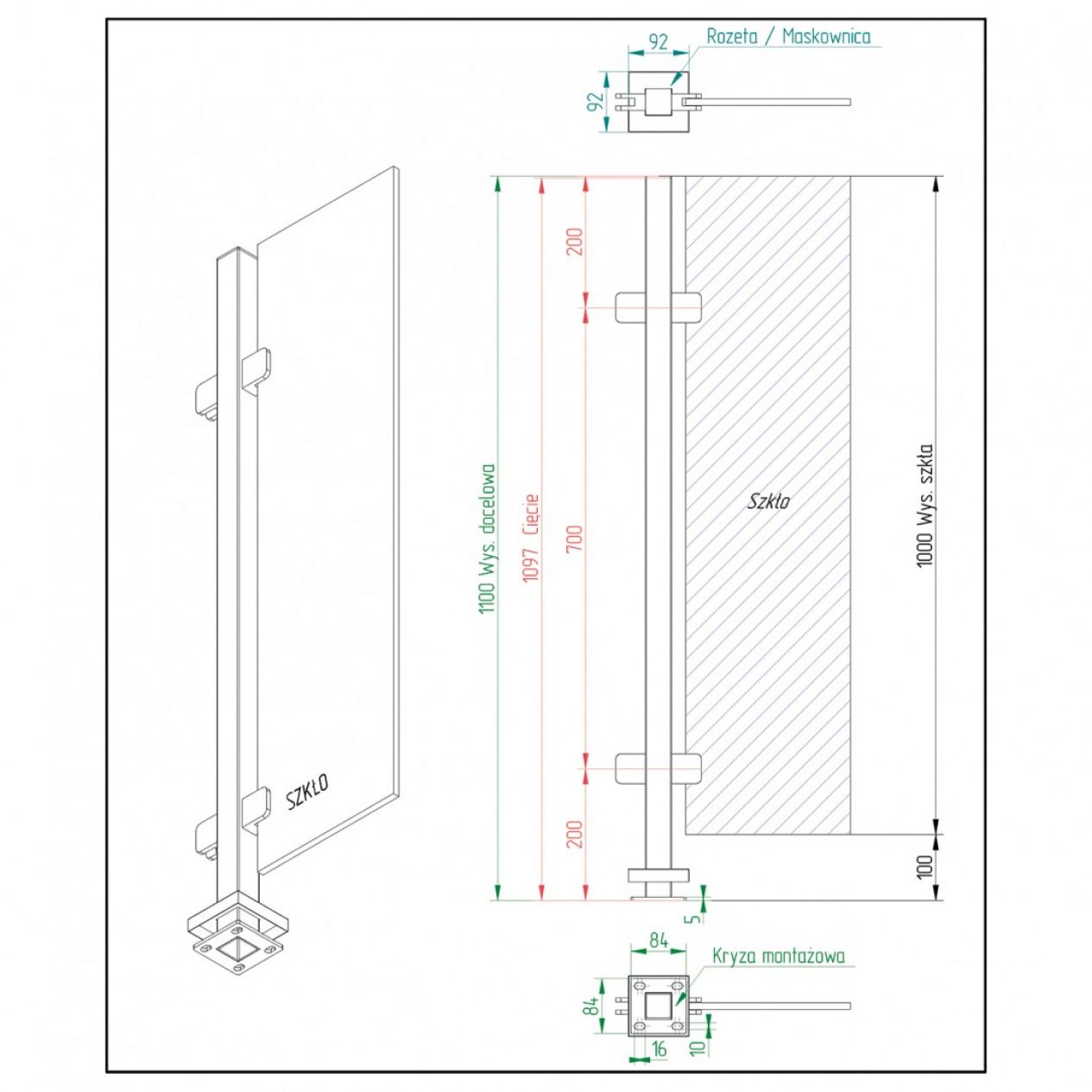 92
Rozeta / Maskownica
92

SZKŁO

1100 Wys. docelowa
1097 Cięcie
200
700
200
Szkło
1000 Wys. szkła
100
5

84
Kryza montażowa
84
16
10